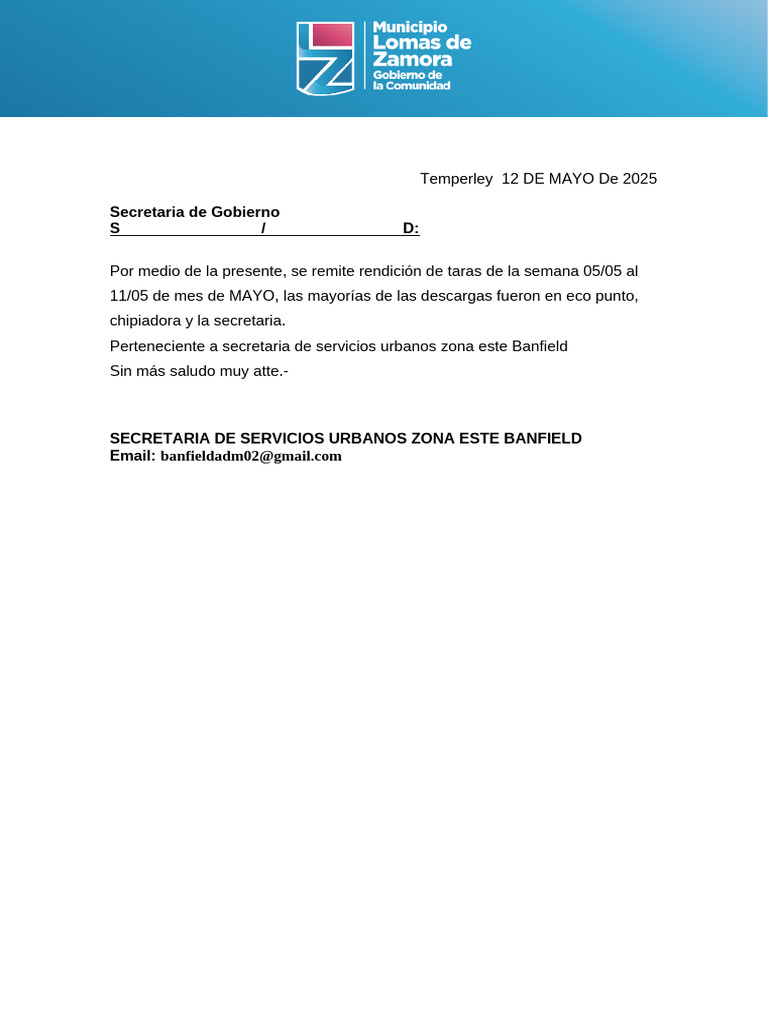 Municipio
Lomas de Zamora
Gobierno de la Comunidad

Temperley 12 DE MAYO De 2025

Secretaria de Gobierno
S / D:

Por medio de la presente, se remite rendición de taras de la semana 05/05 al 11/05 de mes de MAYO, las mayorías de las descargas fueron en eco punto, chipiadora y la secretaria.
Perteneciente a secretaria de servicios urbanos zona este Banfield
Sin más saludo muy atte.-

SECRETARIA DE SERVICIOS URBANOS ZONA ESTE BANFIELD
Email: banfieldadm02@gmail.com